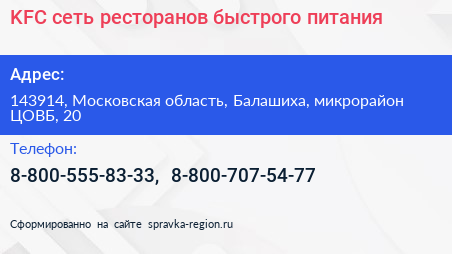 KFC сеть ресторанов быстрого питания

Адрес:

143914, Московская область, Балашиха, микрорайон ЦОВБ, 20

Телефон:

8-800-555-83-33, 8-800-707-54-77

Сформированно на сайте spravka-region.ru